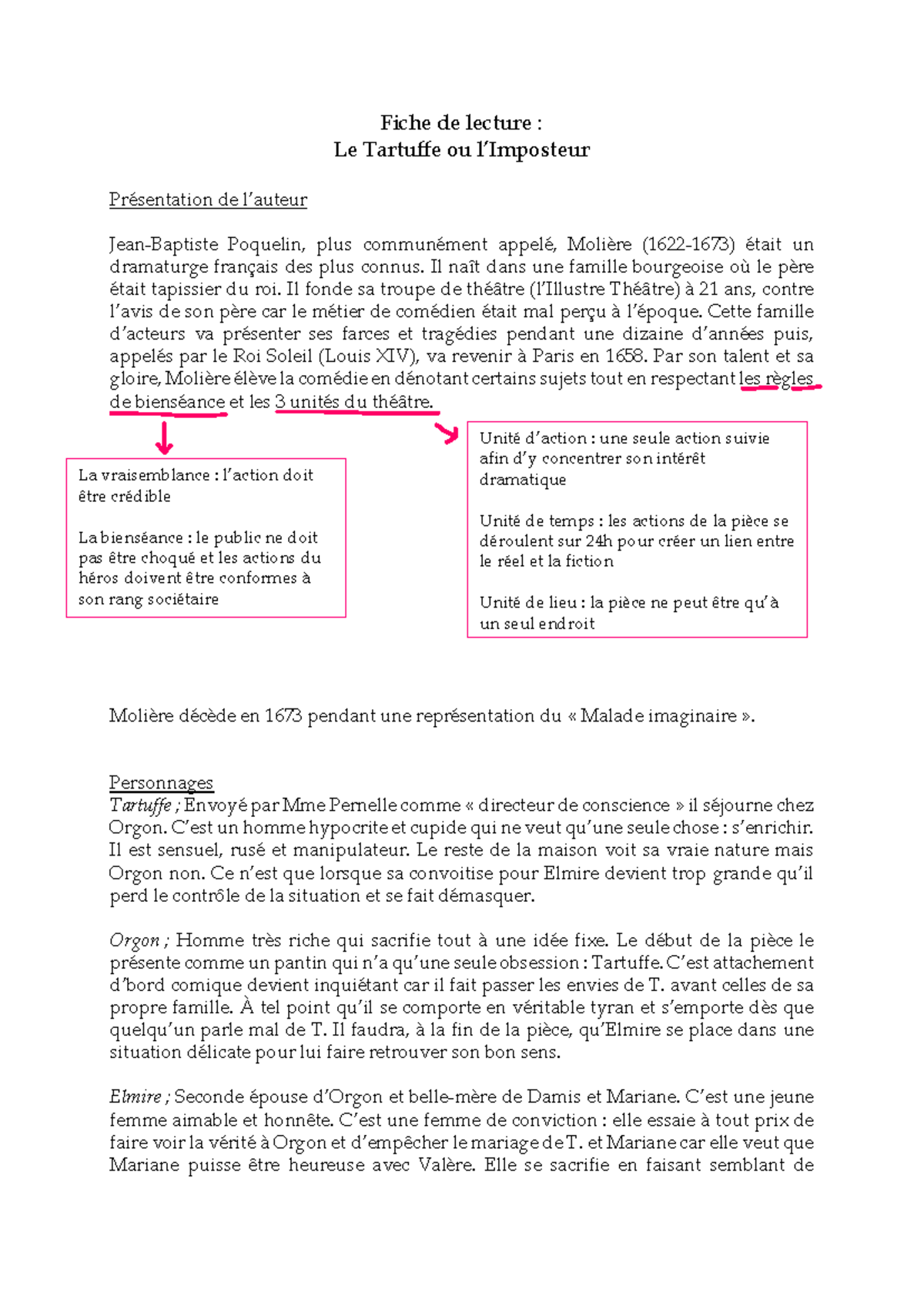 Fiche de lecture :
Le Tartuffe ou l'Imposteur

Présentation de l'auteur

Jean-Baptiste Poquelin, plus communément appelé, Molière (1622-1673) était un dramaturge français des plus connus. Il naît dans une famille bourgeoise où le père était tapissier du roi. Il fonde sa troupe de théâtre (l'Illustre Théâtre) à 21 ans, contre l'avis de son père car le métier de comédien était mal perçu à l'époque. Cette famille d'acteurs va présenter ses farces et tragédies pendant une dizaine d'années puis, appelés par le Roi Soleil (Louis XIV), va revenir à Paris en 1658. Par son talent et sa gloire, Molière élève la comédie en dénotant certains sujets tout en respectant les règles de bienséance et les 3 unités du théâtre.

La vraisemblance : l'action doit être crédible

La bienséance : le public ne doit pas être choqué et les actions du héros doivent être conformes à son rang sociétaire

Unité d'action : une seule action suivie afin d'y concentrer son intérêt dramatique

Unité de temps : les actions de la pièce se déroulent sur 24h pour créer un lien entre le réel et la fiction

Unité de lieu : la pièce ne peut être qu'à un seul endroit

Molière décède en 1673 pendant une représentation du « Malade imaginaire ».

Personnages
Tartuffe ; Envoyé par Mme Pernelle comme « directeur de conscience » il séjourne chez Orgon. C'est un homme hypocrite et cupide qui ne veut qu'une seule chose : s'enrichir. Il est sensuel, rusé et manipulateur. Le reste de la maison voit sa vraie nature mais Orgon non. Ce n'est que lorsque sa convoitise pour Elmire devient trop grande qu'il perd le contrôle de la situation et se fait démasquer.

Orgon ; Homme très riche qui sacrifie tout à une idée fixe. Le début de la pièce le présente comme un pantin qui n'a qu'une seule obsession : Tartuffe. C'est attachement d'bord comique devient inquiétant car il fait passer les envies de T. avant celles de sa propre famille. À tel point qu'il se comporte en véritable tyran et s'emporte dès que quelqu'un parle mal de T. Il faudra, à la fin de la pièce, qu'Elmire se place dans une situation délicate pour lui faire retrouver son bon sens.

Elmire ; Seconde épouse d'Orgon et belle-mère de Damis et Mariane. C'est une jeune femme aimable et honnête. C'est une femme de conviction : elle essaie à tout prix de faire voir la vérité à Orgon et d'empêcher le mariage de T. et Mariane car elle veut que Mariane puisse être heureuse avec Valère. Elle se sacrifie en faisant semblant de